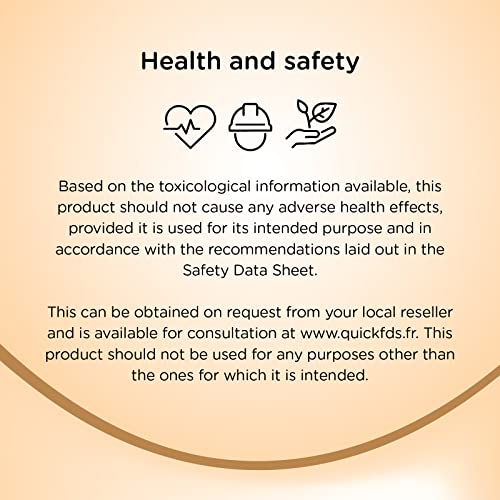 Health and safety

Based on the toxicological information available, this product should not cause any adverse health effects, provided it is used for its intended purpose and in accordance with the recommendations laid out in the Safety Data Sheet.

This can be obtained on request from your local reseller and is available for consultation at www.quickfds.fr. This product should not be used for any purposes other than the ones for which it is intended.